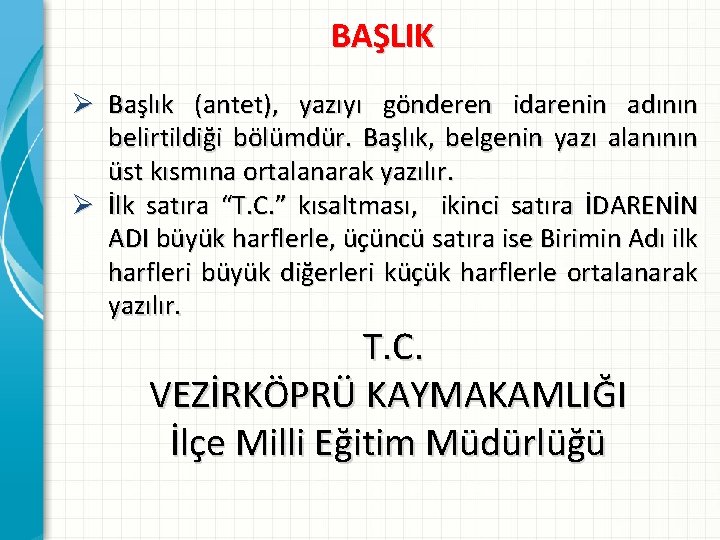 BAŞLIK

➢ Başlık (antet), yazıyı gönderen idarenin adının belirtildiği bölümdür. Başlık, belgenin yazı alanının üst kısmına ortalanarak yazılır.

➢ İlk satıra “T.C.” kısaltması, ikinci satıra İDARENİN ADI büyük harflerle, üçüncü satıra ise Birimin Adı ilk harfleri büyük diğerleri küçük harflerle ortalanarak yazılır.

T.C.
VEZİRKÖPRÜ KAYMAKAMLIĞI
İlçe Milli Eğitim Müdürlüğü